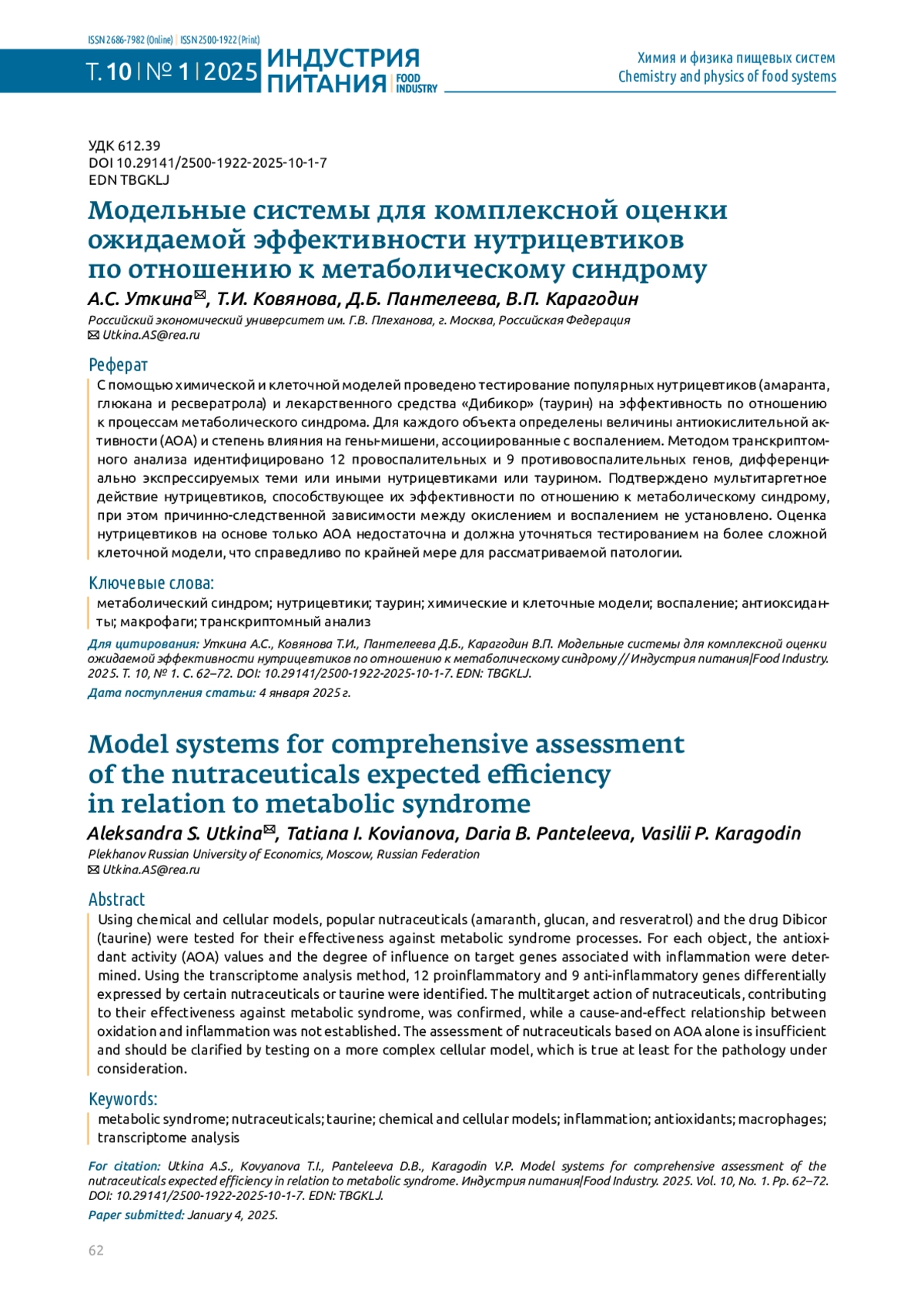 ISSN 2686-7982 (Online) | ISSN 2500-1922 (Print)

Т. 10 | № 1 | 2025 ИНДУСТРИЯ ПИТАНИЯ | FOOD INDUSTRY

Химия и физика пищевых систем
Chemistry and physics of food systems

УДК 612.39
DOI 10.29141/2500-1922-2025-10-1-7
EDN TBGKLJ

Модельные системы для комплексной оценки ожидаемой эффективности нутрицевтиков по отношению к метаболическому синдрому

А.С. Уткина✉, Т.И. Ковянова, Д.Б. Пантелеева, В.П. Карагодин

Российский экономический университет им. Г.В. Плеханова, г. Москва, Российская Федерация
✉ Utkina.AS@rea.ru

Реферат

С помощью химической и клеточной моделей проведено тестирование популярных нутрицевтиков (амаранта, глюкана и ресвератрола) и лекарственного средства «Дибикор» (таурин) на эффективность по отношению к процессам метаболического синдрома. Для каждого объекта определены величины антиокислительной активности (АОА) и степень влияния на гены-мишени, ассоциированные с воспалением. Методом транскриптомного анализа идентифицировано 12 провоспалительных и 9 противовоспалительных генов, дифференциально экспрессируемых теми или иными нутрицевтиками или таурином. Подтверждено мультитаргетное действие нутрицевтиков, способствующее их эффективности по отношению к метаболическому синдрому, при этом причинно-следственной зависимости между окислением и воспалением не установлено. Оценка нутрицевтиков на основе только АОА недостаточна и должна уточняться тестированием на более сложной клеточной модели, что справедливо по крайней мере для рассматриваемой патологии.

Ключевые слова:

метаболический синдром; нутрицевтики; таурин; химические и клеточные модели; воспаление; антиоксиданты; макрофаги; транскриптомный анализ

Для цитирования: Уткина А.С., Ковянова Т.И., Пантелеева Д.Б., Карагодин В.П. Модельные системы для комплексной оценки ожидаемой эффективности нутрицевтиков по отношению к метаболическому синдрому // Индустрия питания|Food Industry. 2025. Т. 10, № 1. С. 62–72. DOI: 10.29141/2500-1922-2025-10-1-7. EDN: TBGKLJ.

Дата поступления статьи: 4 января 2025 г.

Model systems for comprehensive assessment of the nutraceuticals expected efficiency in relation to metabolic syndrome

Aleksandra S. Utkina✉, Tatiana I. Kovianova, Daria B. Panteleeva, Vasilii P. Karagodin

Plekhanov Russian University of Economics, Moscow, Russian Federation
✉ Utkina.AS@rea.ru

Abstract

Using chemical and cellular models, popular nutraceuticals (amaranth, glucan, and resveratrol) and the drug Dibicor (taurine) were tested for their effectiveness against metabolic syndrome processes. For each object, the antioxidant activity (AOA) values and the degree of influence on target genes associated with inflammation were determined. Using the transcriptome analysis method, 12 proinflammatory and 9 anti-inflammatory genes differentially expressed by certain nutraceuticals or taurine were identified. The multitarget action of nutraceuticals, contributing to their effectiveness against metabolic syndrome, was confirmed, while a cause-and-effect relationship between oxidation and inflammation was not established. The assessment of nutraceuticals based on AOA alone is insufficient and should be clarified by testing on a more complex cellular model, which is true at least for the pathology under consideration.

Keywords:

metabolic syndrome; nutraceuticals; taurine; chemical and cellular models; inflammation; antioxidants; macrophages; transcriptome analysis

For citation: Utkina A.S., Kovyanova T.I., Panteleeva D.B., Karagodin V.P. Model systems for comprehensive assessment of the nutraceuticals expected efficiency in relation to metabolic syndrome. Индустрия питания|Food Industry. 2025. Vol. 10, No. 1. Pp. 62–72. DOI: 10.29141/2500-1922-2025-10-1-7. EDN: TBGKLJ.

Paper submitted: January 4, 2025.

62